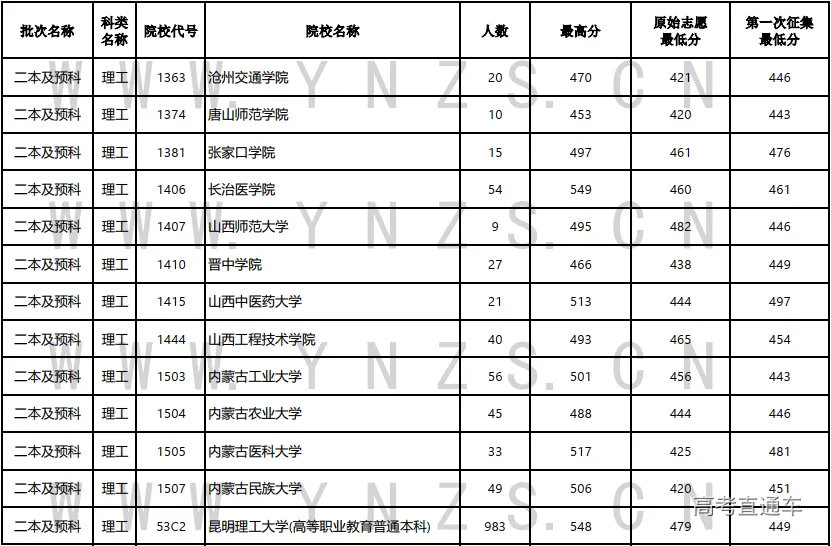 | 批次名称 | 科类名称 | 院校代号 | 院校名称 | 人数 | 最高分 | 原始志愿最低分 | 第一次征集最低分 |
|---|---|---|---|---|---|---|---|
| 二本及预科 | 理工 | 1363 | 沧州交通学院 | 20 | 470 | 421 | 446 |
| 二本及预科 | 理工 | 1374 | 唐山师范学院 | 10 | 453 | 420 | 443 |
| 二本及预科 | 理工 | 1381 | 张家口学院 | 15 | 497 | 461 | 476 |
| 二本及预科 | 理工 | 1406 | 长治医学院 | 54 | 549 | 460 | 461 |
| 二本及预科 | 理工 | 1407 | 山西师范大学 | 9 | 495 | 482 | 446 |
| 二本及预科 | 理工 | 1410 | 晋中学院 | 27 | 466 | 438 | 449 |
| 二本及预科 | 理工 | 1415 | 山西中医药大学 | 21 | 513 | 444 | 497 |
| 二本及预科 | 理工 | 1444 | 山西工程技术学院 | 40 | 493 | 465 | 454 |
| 二本及预科 | 理工 | 1503 | 内蒙古工业大学 | 56 | 501 | 456 | 443 |
| 二本及预科 | 理工 | 1504 | 内蒙古农业大学 | 45 | 488 | 444 | 446 |
| 二本及预科 | 理工 | 1505 | 内蒙古医科大学 | 33 | 517 | 425 | 481 |
| 二本及预科 | 理工 | 1507 | 内蒙古民族大学 | 49 | 506 | 420 | 451 |
| 二本及预科 | 理工 | 53C2 | 昆明理工大学(高等职业教育普通本科) | 983 | 548 | 479 | 449 |

WWW.YNZS.CN

高考直通车